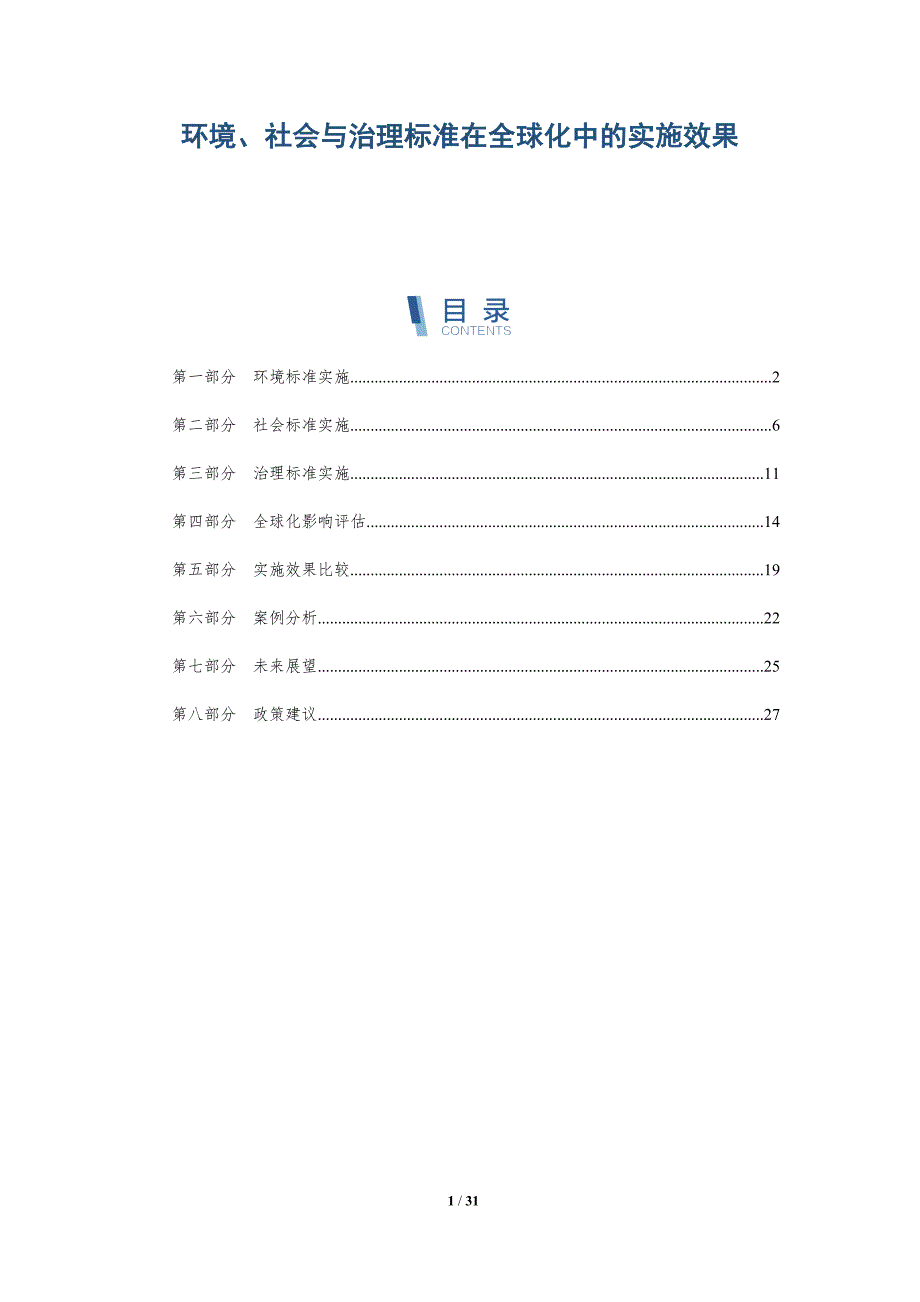 环境、社会与治理标准在全球化中的实施效果

目录
CONTENTS

第一部分 环境标准实施 2

第二部分 社会标准实施 6

第三部分 治理标准实施 11

第四部分 全球化影响评估 14

第五部分 实施效果比较 19

第六部分 案例分析 22

第七部分 未来展望 25

第八部分 政策建议 27

1 / 31